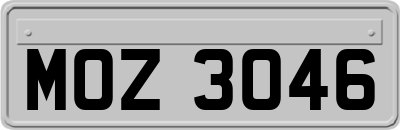 MOZ 3046